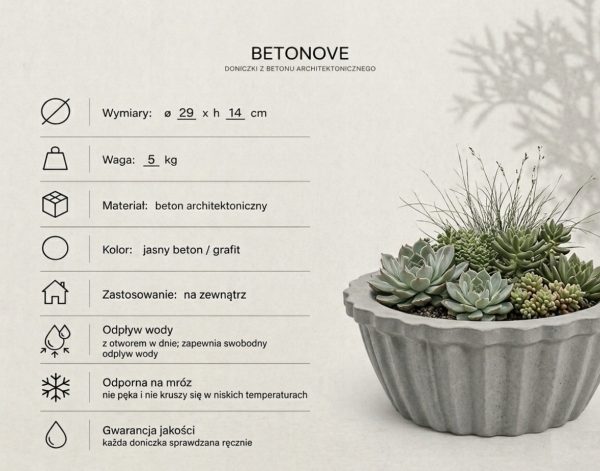 BETONOVE
DONICZKI Z BETONU ARCHITEKTONICZNEGO

Wymiary: ø 29 x h 14 cm

Waga: 5 kg

Materiał: beton architektoniczny

Kolor: jasny beton / grafit

Zastosowanie: na zewnątrz

Odpływ wody
z otworem w dnie; zapewnia swobodny odpływ wody

Odporna na mróz
nie pęka i nie kruszy się w niskich temperaturach

Gwarancja jakości
każda doniczka sprawdzana ręcznie